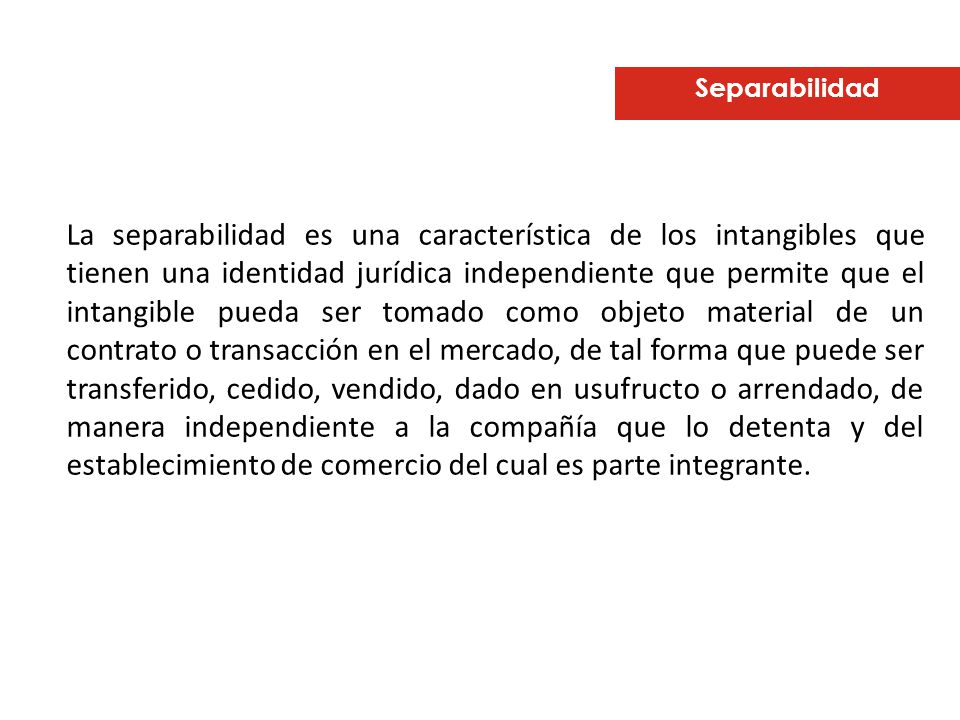 Separabilidad

La separabilidad es una característica de los intangibles que tienen una identidad jurídica independiente que permite que el intangible pueda ser tomado como objeto material de un contrato o transacción en el mercado, de tal forma que puede ser transferido, cedido, vendido, dado en usufructo o arrendado, de manera independiente a la compañía que lo detenta y del establecimiento de comercio del cual es parte integrante.